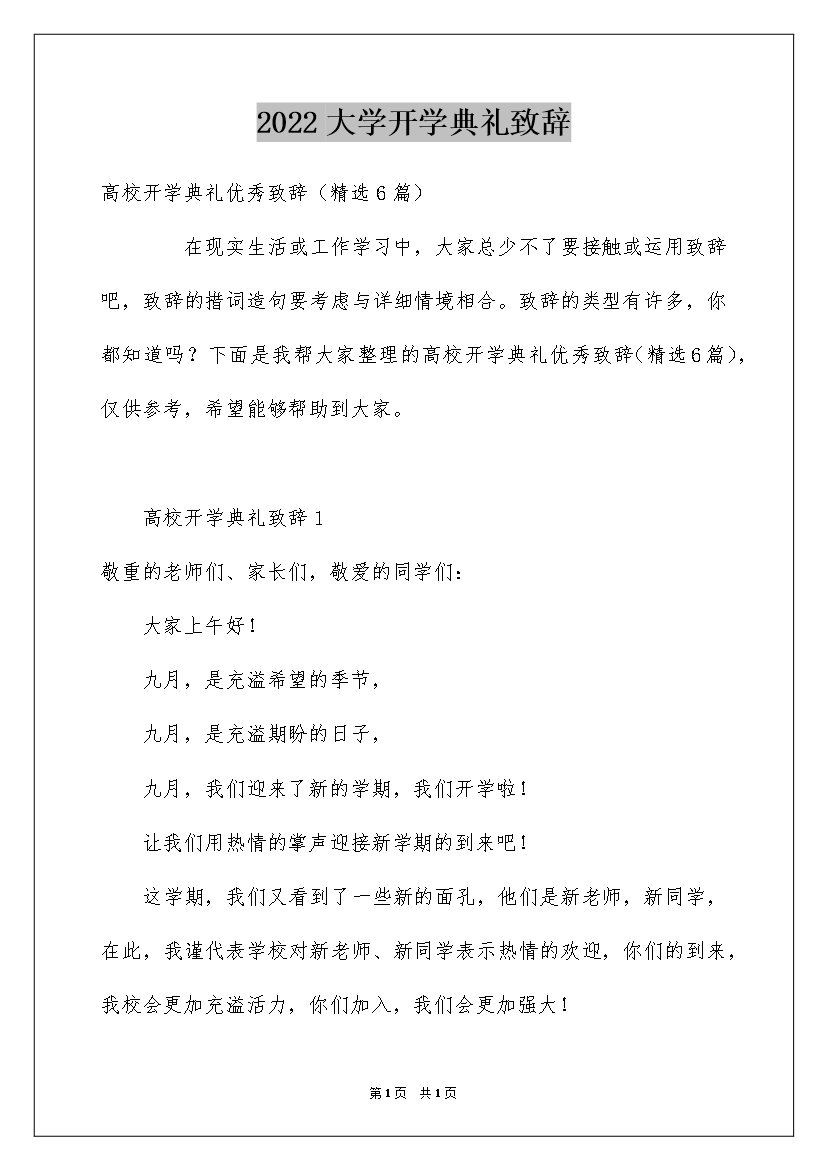 2022大学开学典礼致辞

高校开学典礼优秀致辞（精选6篇）

在现实生活或工作学习中，大家总少不了要接触或运用致辞吧，致辞的措词造句要考虑与详细情境相合。致辞的类型有许多，你都知道吗？下面是我帮大家整理的高校开学典礼优秀致辞(精选6篇)，仅供参考，希望能够帮助到大家。

高校开学典礼致辞1

敬重的老师们、家长们，敬爱的同学们：

大家上午好！

九月，是充溢希望的季节，

九月，是充溢期盼的日子，

九月，我们迎来了新的学期，我们开学啦！

让我们用热情的掌声迎接新学期的到来吧！

这学期，我们又看到了一些新的面孔，他们是新老师，新同学，在此，我谨代表学校对新老师、新同学表示热情的欢迎，你们的到来，我校会更加充溢活力，你们加入，我们会更加强大！

第1页 共1页